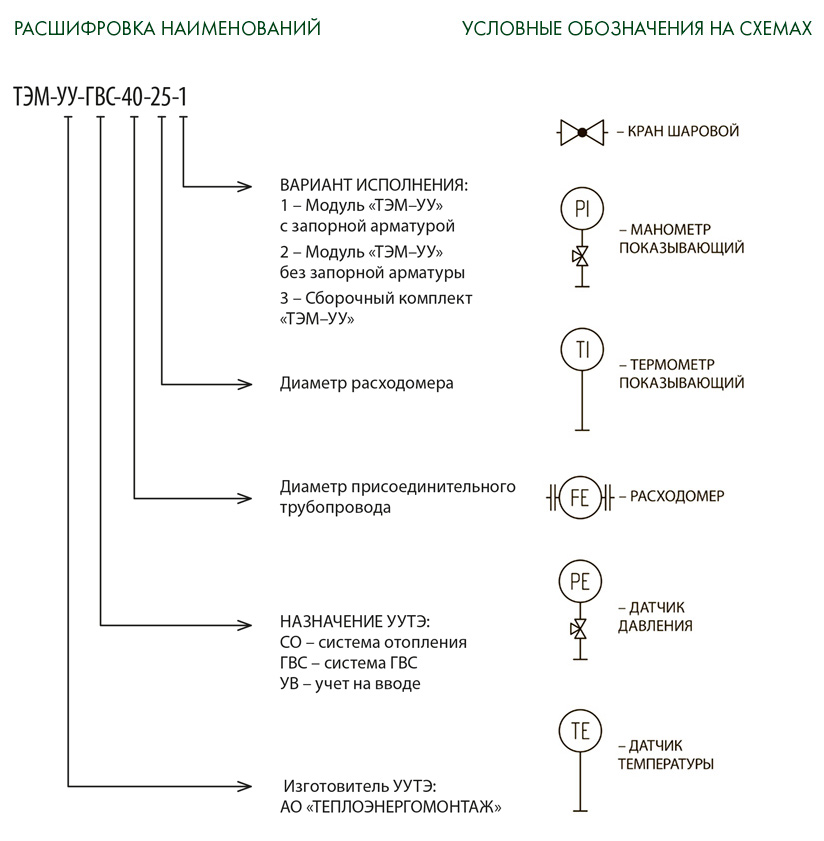 РАСШИФРОВКА НАИМЕНОВАНИЙ

ТЭМ-УУ-ГВС-40-25-1

ВАРИАНТ ИСПОЛНЕНИЯ:
1 – Модуль «ТЭМ–УУ» с запорной арматурой
2 – Модуль «ТЭМ–УУ» без запорной арматуры
3 – Сборочный комплект «ТЭМ–УУ»

Диаметр расходомера

Диаметр присоединительного трубопровода

НАЗНАЧЕНИЕ УУТЭ:
СО – система отопления
ГВС – система ГВС
УВ – учет на вводе

Изготовитель УУТЭ:
АО «ТЕПЛОЭНЕРГОМОНТАЖ»

УСЛОВНЫЕ ОБОЗНАЧЕНИЯ НА СХЕМАХ

– КРАН ШАРОВОЙ

PI
– МАНОМЕТР ПОКАЗЫВАЮЩИЙ

TI
– ТЕРМОМЕТР ПОКАЗЫВАЮЩИЙ

FE
– РАСХОДОМЕР

PE
– ДАТЧИК ДАВЛЕНИЯ

TE
– ДАТЧИК ТЕМПЕРАТУРЫ